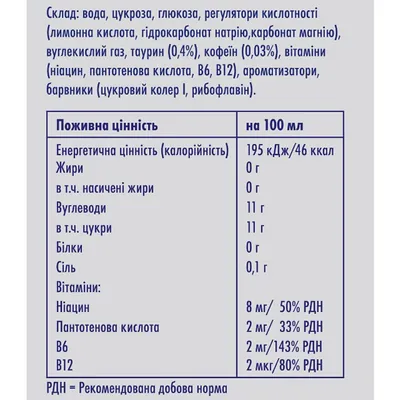 Склад: вода, цукроза, глюкоза, регулятори кислотності (лимонна кислота, гідрокарбонат натрію,карбонат магнію), вуглекислий газ, таурин (0,4%), кофеїн (0,03%), вітаміни (ніацин, пантотенова кислота, B6, B12), ароматизатори, барвники (цукровий колер I, рибофлавін).

| Поживна цінність | на 100 мл |
|---|---|
| Енергетична цінність (калорійність) | 195 кДж/46 ккал |
| Жири | 0 г |
| в т.ч. насичені жири | 0 г |
| Вуглеводи | 11 г |
| в т.ч. цукри | 11 г |
| Білки | 0 г |
| Сіль | 0,1 г |
| Вітаміни: | |
| Ніацин | 8 мг/ 50% РДН |
| Пантотенова кислота | 2 мг/ 33% РДН |
| B6 | 2 мг/143% РДН |
| B12 | 2 мкг/80% РДН |

РДН = Рекомендована добова норма